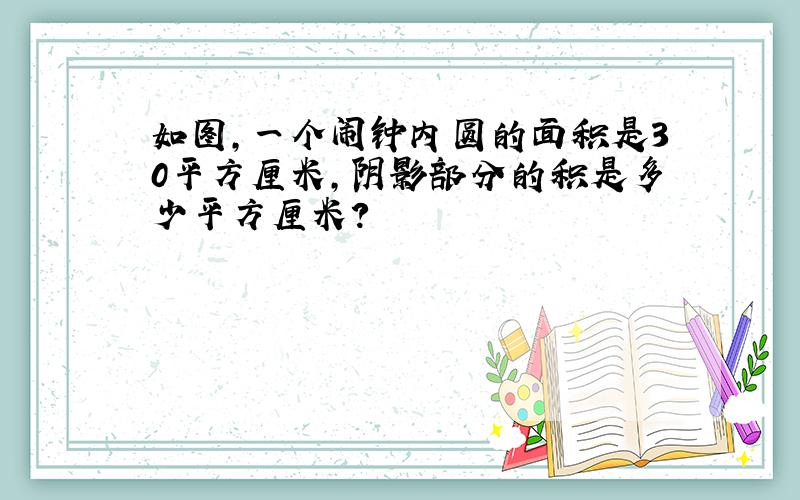 如图，一个闹钟内圆的面积是30平方厘米，阴影部分的积是多少平方厘米？